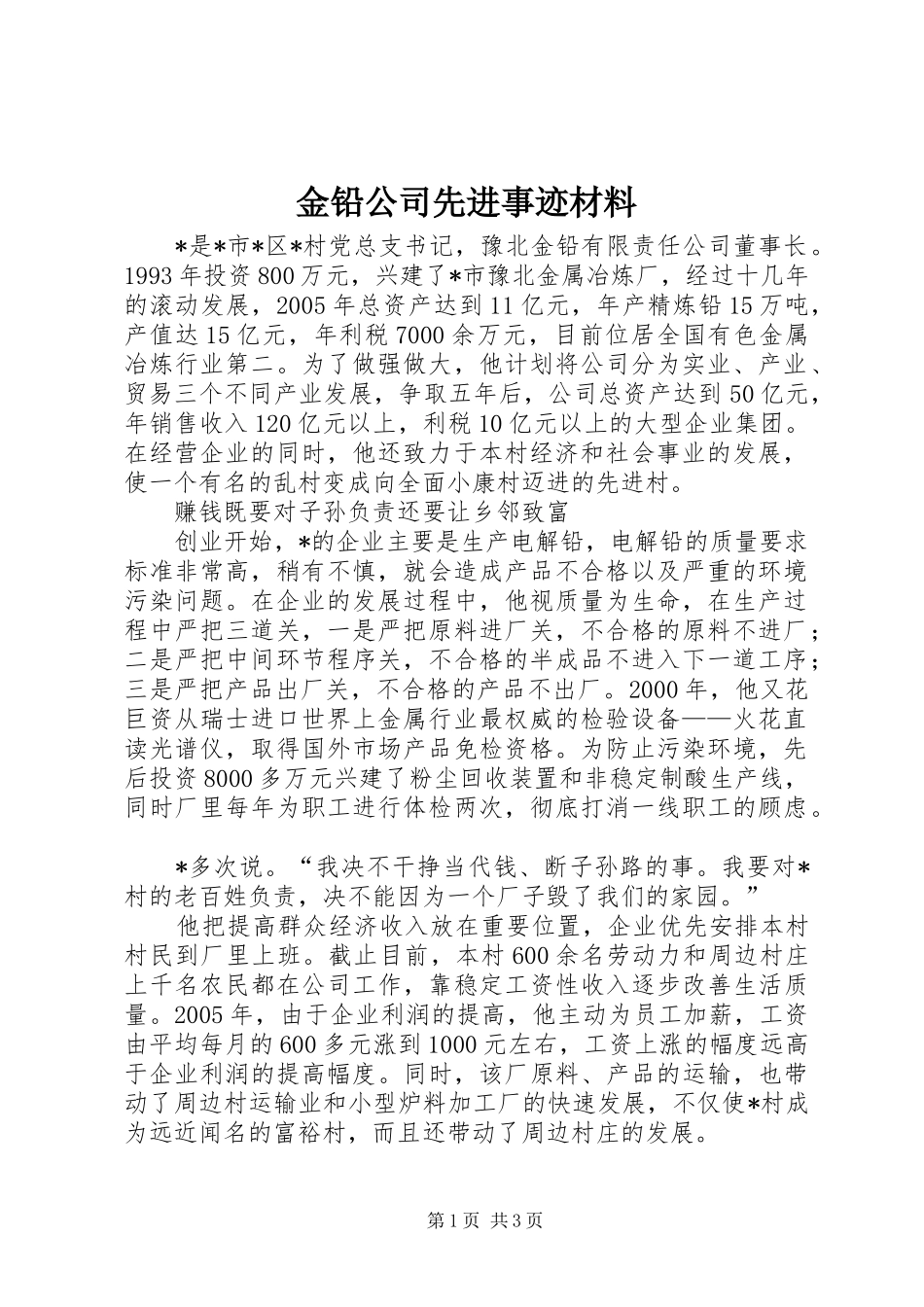 金铅公司先进事迹材料

*是*市*区*村党总支书记，豫北金铅有限责任公司董事长。1993年投资800万元，兴建了*市豫北金属冶炼厂，经过十几年的滚动发展，2005年总资产达到11亿元，年产精炼铅15万吨，产值达15亿元，年利税7000余万元，目前位居全国有色金属冶炼行业第二。为了做强做大，他计划将公司分为实业、产业、贸易三个不同产业发展，争取五年后，公司总资产达到50亿元，年销售收入120亿元以上，利税10亿元以上的大型企业集团。在经营企业的同时，他还致力于本村经济和社会事业的发展，使一个有名的乱村变成向全面小康村迈进的先进村。

赚钱既要对子孙负责还要让乡邻致富

创业开始，*的企业主要是生产电解铅，电解铅的质量要求标准非常高，稍有不慎，就会造成产品不合格以及严重的环境污染问题。在企业的发展过程中，他视质量为生命，在生产过程中严把三道关，一是严把原料进厂关，不合格的原料不进厂；二是严把中间环节程序关，不合格的半成品不进入下一道工序；三是严把产品出厂关，不合格的产品不出厂。2000年，他又花巨资从瑞士进口世界上金属行业最权威的检验设备——火花直读光谱仪，取得国外市场产品免检资格。为防止污染环境，先后投资8000多万元兴建了粉尘回收装置和非稳定制酸生产线，同时厂里每年为职工进行体检两次，彻底打消一线职工的顾虑。

*多次说。“我决不干挣当代钱、断子孙路的事。我要对*村的老百姓负责，决不能因为一个厂子毁了我们的家园。”

他把提高群众经济收入放在重要位置，企业优先安排本村村民到厂里上班。截止目前，本村600余名劳动力和周边村庄上千名农民都在公司工作，靠稳定工资性收入逐步改善生活质量。2005年，由于企业利润的提高，他主动为员工加薪，工资由平均每月的600多元涨到1000元左右，工资上涨的幅度远高于企业利润的提高幅度。同时，该厂原料、产品的运输，也带动了周边村运输业和小型炉料加工厂的快速发展，不仅使*村成为远近闻名的富裕村，而且还带动了周边村庄的发展。

第1页 共3页